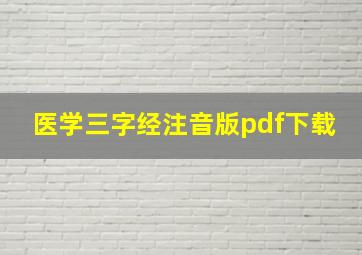 医学三字经注音版pdf下载